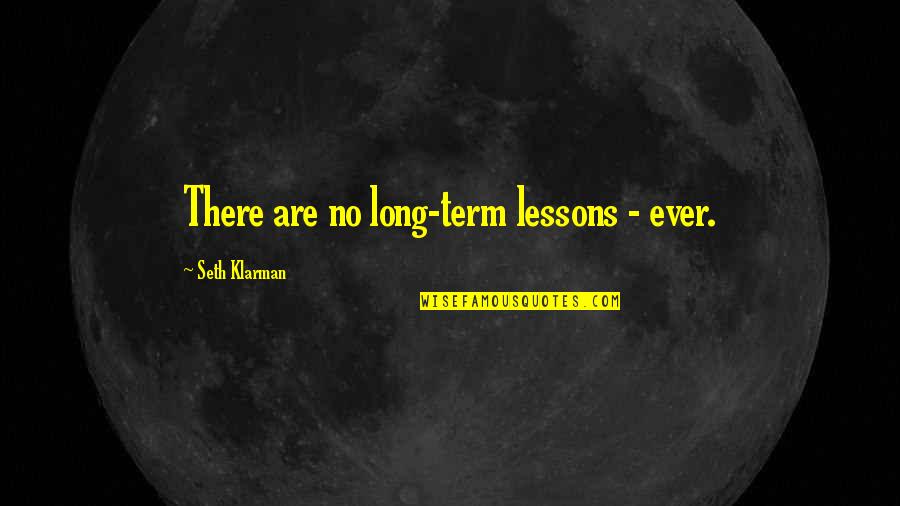 There are no long-term lessons - ever.

~ Seth Klarman

WISEFAMOUSQUOTES.COM